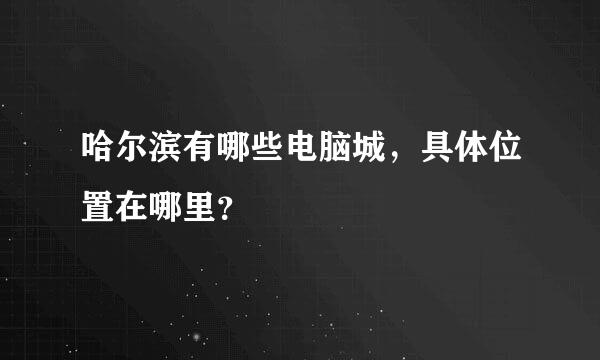 哈尔滨有哪些电脑城，具体位置在哪里？